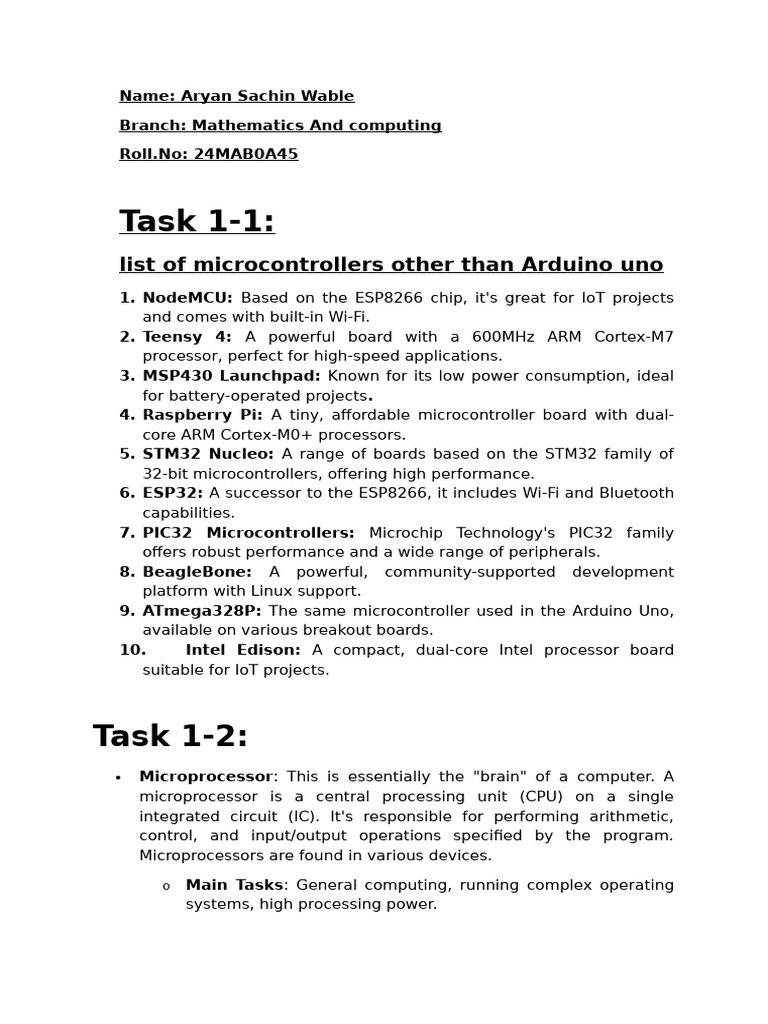 Name: Aryan Sachin Wable

Branch: Mathematics And computing

Roll.No: 24MAB0A45

Task 1-1:

list of microcontrollers other than Arduino uno

1. NodeMCU: Based on the ESP8266 chip, it's great for IoT projects and comes with built-in Wi-Fi.
2. Teensy 4: A powerful board with a 600MHz ARM Cortex-M7 processor, perfect for high-speed applications.
3. MSP430 Launchpad: Known for its low power consumption, ideal for battery-operated projects.
4. Raspberry Pi: A tiny, affordable microcontroller board with dual-core ARM Cortex-M0+ processors.
5. STM32 Nucleo: A range of boards based on the STM32 family of 32-bit microcontrollers, offering high performance.
6. ESP32: A successor to the ESP8266, it includes Wi-Fi and Bluetooth capabilities.
7. PIC32 Microcontrollers: Microchip Technology's PIC32 family offers robust performance and a wide range of peripherals.
8. BeagleBone: A powerful, community-supported development platform with Linux support.
9. ATmega328P: The same microcontroller used in the Arduino Uno, available on various breakout boards.
10. Intel Edison: A compact, dual-core Intel processor board suitable for IoT projects.

Task 1-2:

• Microprocessor: This is essentially the "brain" of a computer. A microprocessor is a central processing unit (CPU) on a single integrated circuit (IC). It's responsible for performing arithmetic, control, and input/output operations specified by the program. Microprocessors are found in various devices.

o Main Tasks: General computing, running complex operating systems, high processing power.